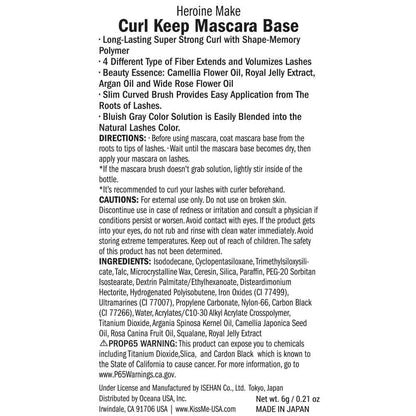 Heroine Make
Curl Keep Mascara Base

· Long-Lasting Super Strong Curl with Shape-Memory Polymer
· 4 Different Type of Fiber Extends and Volumizes Lashes
· Beauty Essence: Camellia Flower Oil, Royal Jelly Extract, Argan Oil and Wide Rose Flower Oil
· Slim Curved Brush Provides Easy Application from The Roots of Lashes.
· Bluish Gray Color Solution is Easily Blended into the Natural Lashes Color.

DIRECTIONS: · Before using mascara, coat mascara base from the roots to tips of lashes. · Wait until the mascara base becomes dry, then apply your mascara on lashes.
*If the mascara brush doesn't grab solution, lightly stir inside of the bottle.
*It's recommended to curl your lashes with curler beforehand.

CAUTIONS: For external use only. Do not use on broken skin. Discontinue use in case of redness or irritation and consult a physician if conditions persist or worsen. Avoid contact with eyes. If the product gets into your eyes, do not rub and rinse with clean water immediately. Avoid storing extreme temperatures. Keep out of reach of children. The safety of this product has not been determined.

INGREDIENTS: Isododecane, Cyclopentasiloxane, Trimethylsiloxysilicate, Talc, Microcrystalline Wax, Ceresin, Silica, Paraffin, PEG-20 Sorbitan Isostearate, Dextrin Palmitate/Ethylhexanoate, Disteardimonium Hectorite, Hydrogenated Polyisobutene, Iron Oxides (CI 77499), Ultramarines (CI 77007), Propylene Carbonate, Nylon-66, Carbon Black (CI 77266), Water, Acrylates/C10-30 Alkyl Acrylate Crosspolymer, Titanium Dioxide, Argania Spinosa Kernel Oil, Camellia Japonica Seed Oil, Rosa Canina Fruit Oil, Squalane, Royal Jelly Extract

⚠PROP65 WARNING: This product can expose you to chemicals including Titanium Dioxide,Slica, and Cardon Black which is known to the State of California to cause cancer. For more information, go to www.P65Warnings.ca.gov.

Under License and Manufactured by ISEHAN Co., Ltd. Tokyo, Japan
Distributed by Oceana USA, Inc.
Irwindale, CA 91706 USA | www.KissMe-USA.com
Net wt. 6g / 0.21 oz
MADE IN JAPAN